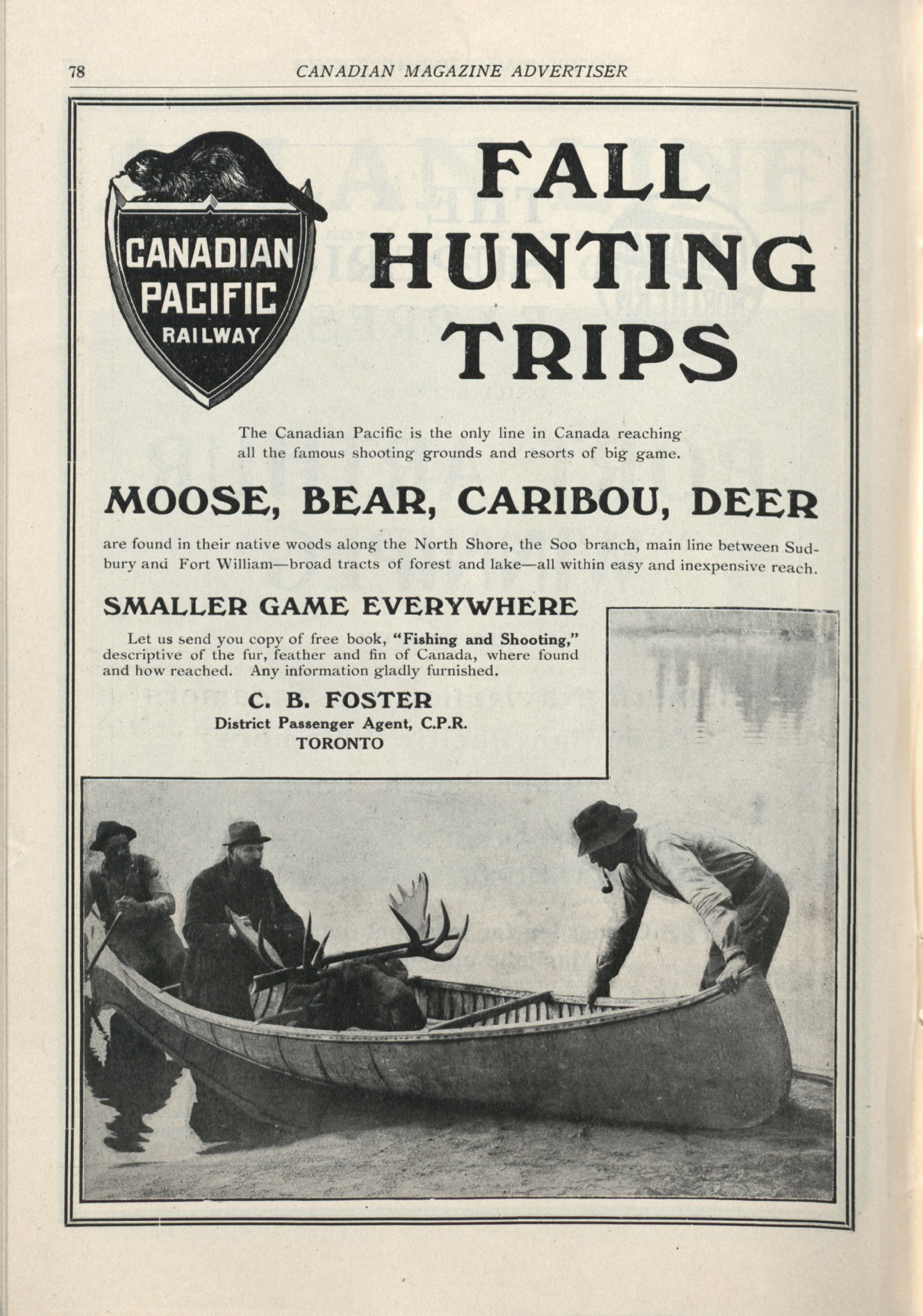 78 CANADIAN MAGAZINE ADVERTISER

CANADIAN PACIFIC RAILWAY

FALL HUNTING TRIPS

The Canadian Pacific is the only line in Canada reaching all the famous shooting grounds and resorts of big game.

MOOSE, BEAR, CARIBOU, DEER

are found in their native woods along the North Shore, the Soo branch, main line between Sudbury and Fort William—broad tracts of forest and lake—all within easy and inexpensive reach.

SMALLER GAME EVERYWHERE

Let us send you copy of free book, "Fishing and Shooting," descriptive of the fur, feather and fin of Canada, where found and how reached. Any information gladly furnished.

C. B. FOSTER
District Passenger Agent, C.P.R.
TORONTO